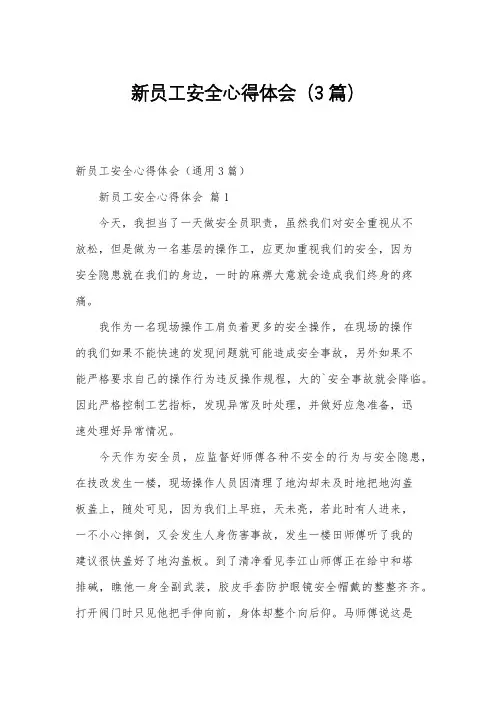 新员工安全心得体会（3篇）

新员工安全心得体会（通用3篇）

新员工安全心得体会 篇1

今天，我担当了一天做安全员职责，虽然我们对安全重视从不放松，但是做为一名基层的操作工，应更加重视我们的安全，因为安全隐患就在我们的身边，一时的麻痹大意就会造成我们终身的疼痛。

我作为一名现场操作工肩负着更多的安全操作，在现场的操作的我们如果不能快速的发现问题就可能造成安全事故，另外如果不能严格要求自己的操作行为违反操作规程，大的`安全事故就会降临。因此严格控制工艺指标，发现异常及时处理，并做好应急准备，迅速处理好异常情况。

今天作为安全员，应监督好师傅各种不安全的行为与安全隐患，在技改发生一楼，现场操作人员因清理了地沟却未及时地把地沟盖板盖上，随处可见，因为我们上早班，天未亮，若此时有人进来，一不小心摔倒，又会发生人身伤害事故，发生一楼田师傅听了我的建议很快盖好了地沟盖板。到了清净看见李江山师傅正在给中和塔排碱，瞧他一身全副武装，胶皮手套防护眼镜安全帽戴的整整齐齐。打开阀门时只见他把手伸向前，身体却整个向后仰。马师傅说这是